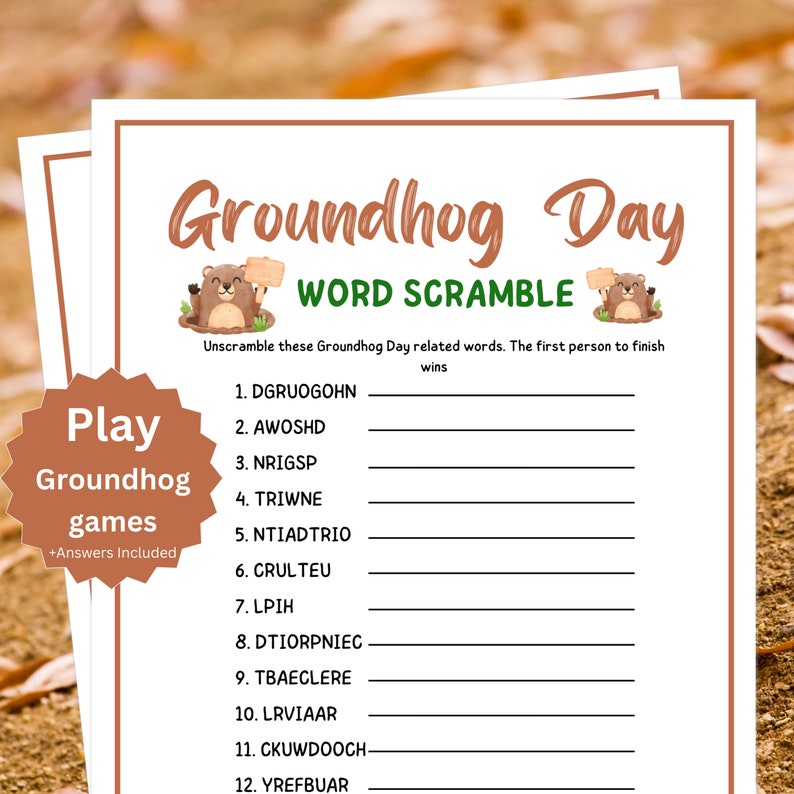 Groundhog Day

WORD SCRAMBLE

Unscramble these Groundhog Day related words. The first person to finish wins

1. DGRUOGOHN
2. AWOSHD
3. NRIGSP
4. TRIWNE
5. NTIADTRIO
6. CRULTEU
7. LPIH
8. DTIORPNIEC
9. TBAECLERE
10. LRVIAAR
11. CKUWDOOCH
12. YREFBUAR

Play
Groundhog
games
+Answers Included